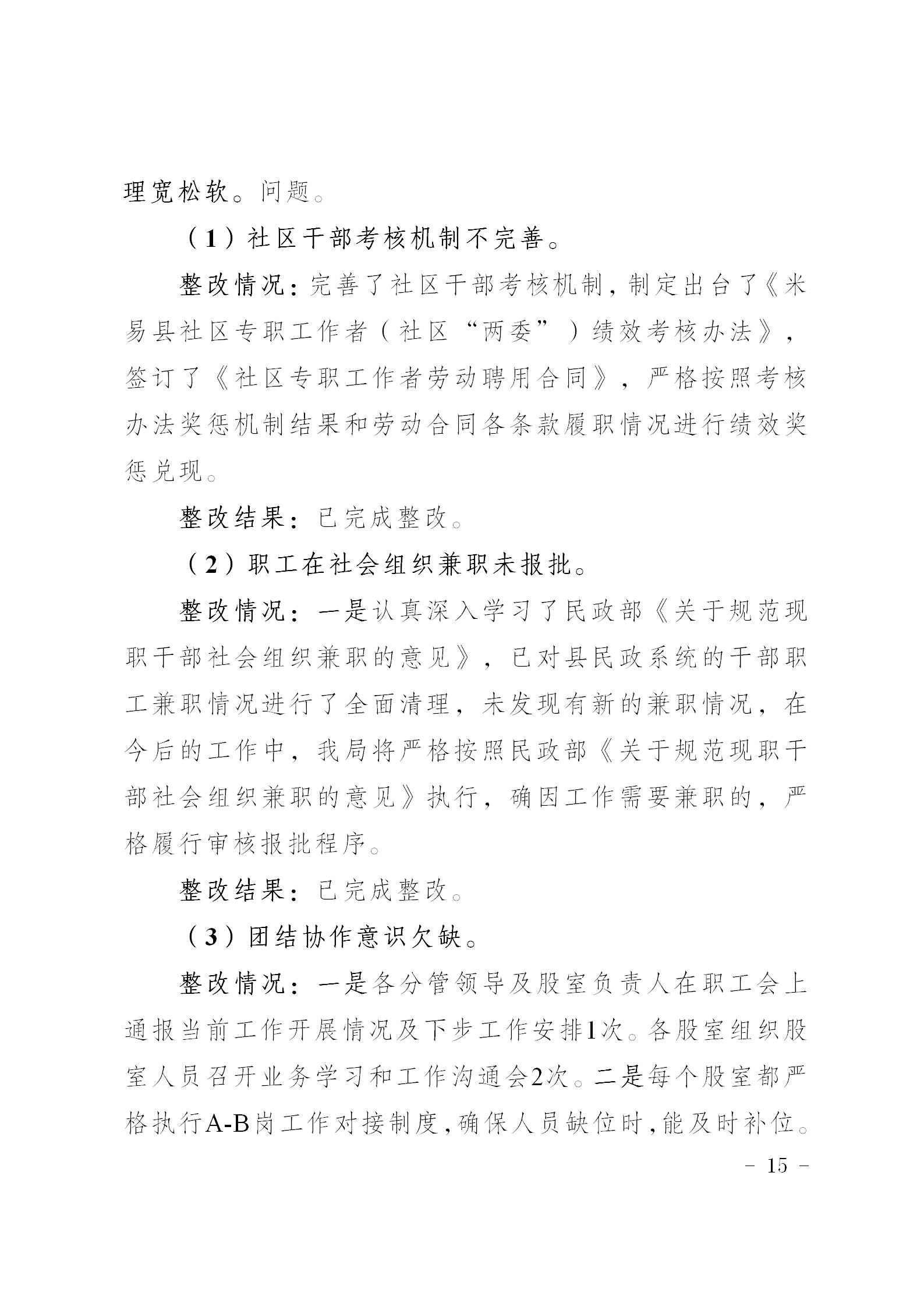 理宽松软。问题。

（1）社区干部考核机制不完善。

整改情况：完善了社区干部考核机制，制定出台了《米易县社区专职工作者（社区“两委”）绩效考核办法》，签订了《社区专职工作者劳动聘用合同》，严格按照考核办法奖惩机制结果和劳动合同各条款履职情况进行绩效奖惩兑现。

整改结果：已完成整改。

（2）职工在社会组织兼职未报批。

整改情况：一是认真深入学习了民政部《关于规范现职干部社会组织兼职的意见》，已对县民政系统的干部职工兼职情况进行了全面清理，未发现有新的兼职情况，在今后的工作中，我局将严格按照民政部《关于规范现职干部社会组织兼职的意见》执行，确因工作需要兼职的，严格履行审核报批程序。

整改结果：已完成整改。

（3）团结协作意识欠缺。

整改情况：一是各分管领导及股室负责人在职工会上通报当前工作开展情况及下步工作安排1次。各股室组织股室人员召开业务学习和工作沟通会2次。二是每个股室都严格执行A-B岗工作对接制度，确保人员缺位时，能及时补位。

- 15 -